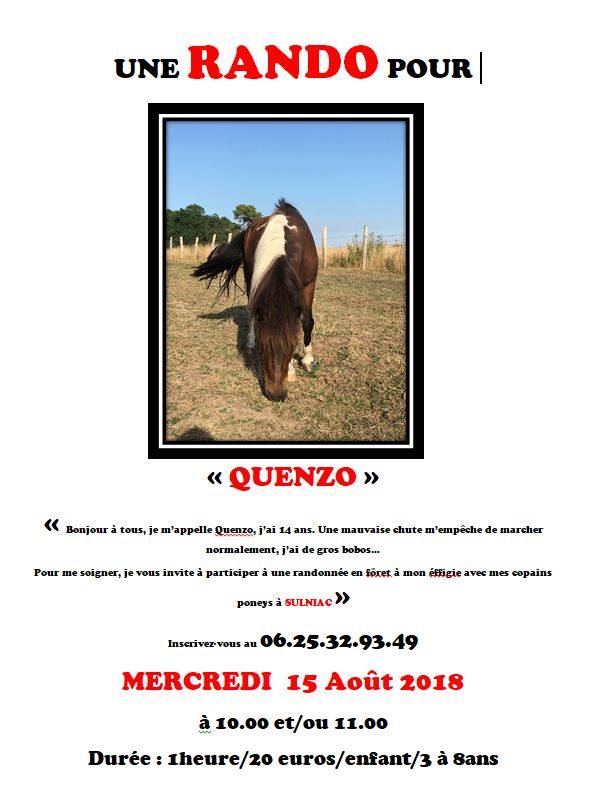 UNE RANDO POUR

« QUENZO »

« Bonjour à tous, je m'appelle Quenzo, j'ai 14 ans. Une mauvaise chute m'empêche de marcher normalement, j'ai de gros bobos…

Pour me soigner, je vous invite à participer à une randonnée en fôret à mon éffigie avec mes copains poneys à SULNIAC »

Inscrivez-vous au 06.25.32.93.49

MERCREDI 15 Août 2018

à 10.00 et/ou 11.00

Durée : 1heure/20 euros/enfant/3 à 8ans